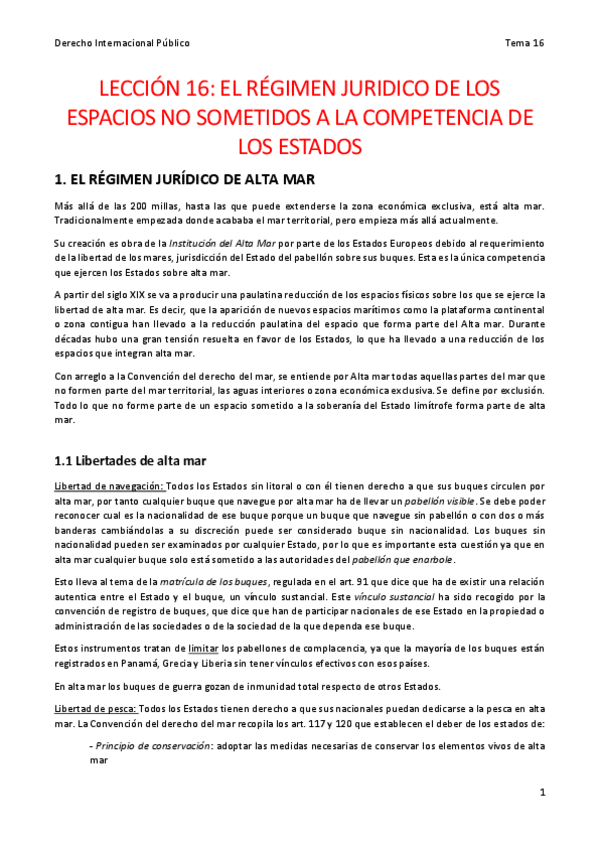 Derecho Internacional Público

Tema 16

LECCIÓN 16: EL RÉGIMEN JURIDICO DE LOS ESPACIOS NO SOMETIDOS A LA COMPETENCIA DE LOS ESTADOS

1. EL RÉGIMEN JURÍDICO DE ALTA MAR

Más allá de las 200 millas, hasta las que puede extenderse la zona económica exclusiva, está alta mar. Tradicionalmente empezada donde acababa el mar territorial, pero empieza más allá actualmente.

Su creación es obra de la Institución del Alta Mar por parte de los Estados Europeos debido al requerimiento de la libertad de los mares, jurisdicción del Estado del pabellón sobre sus buques. Esta es la única competencia que ejercen los Estados sobre alta mar.

A partir del siglo XIX se va a producir una paulatina reducción de los espacios físicos sobre los que se ejerce la libertad de alta mar. Es decir, que la aparición de nuevos espacios marítimos como la plataforma continental o zona contigua han llevado a la reducción paulatina del espacio que forma parte del Alta mar. Durante décadas hubo una gran tensión resuelta en favor de los Estados, lo que ha llevado a una reducción de los espacios que integran alta mar.

Con arreglo a la Convención del derecho del mar, se entiende por Alta mar todas aquellas partes del mar que no formen parte del mar territorial, las aguas interiores o zona económica exclusiva. Se define por exclusión. Todo lo que no forme parte de un espacio sometido a la soberanía del Estado limítrofe forma parte de alta mar.

1.1 Libertades de alta mar

Libertad de navegación: Todos los Estados sin litoral o con él tienen derecho a que sus buques circulen por alta mar, por tanto cualquier buque que navegue por alta mar ha de llevar un pabellón visible. Se debe poder reconocer cual es la nacionalidad de ese buque porque un buque que navegue sin pabellón o con dos o más banderas cambiándolas a su discreción puede ser considerado buque sin nacionalidad. Los buques sin nacionalidad pueden ser examinados por cualquier Estado, por lo que es importante esta cuestión ya que en alta mar cualquier buque solo está sometido a las autoridades del pabellón que enarbole.

Esto lleva al tema de la matrícula de los buques, regulada en el art. 91 que dice que ha de existir una relación autentica entre el Estado y el buque, un vínculo sustancial. Este vínculo sustancial ha sido recogido por la convención de registro de buques, que dice que han de participar nacionales de ese Estado en la propiedad o administración de las sociedades o de la sociedad de la que dependa ese buque.

Estos instrumentos tratan de limitar los pabellones de complacencia, ya que la mayoría de los buques están registrados en Panamá, Grecia y Liberia sin tener vínculos efectivos con esos países.

En alta mar los buques de guerra gozan de inmunidad total respecto de otros Estados.

Libertad de pesca: Todos los Estados tienen derecho a que sus nacionales puedan dedicarse a la pesca en alta mar. La Convención del derecho del mar recopila los art. 117 y 120 que establecen el deber de los estados de:

- Principio de conservación: adoptar las medidas necesarias de conservar los elementos vivos de alta mar

1